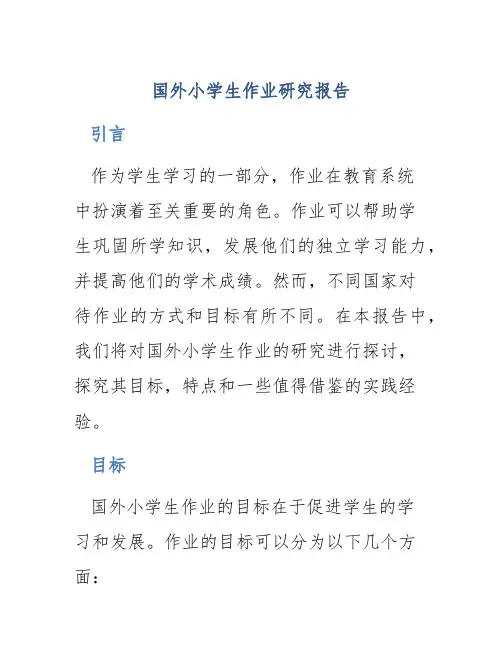 国外小学生作业研究报告

引言

作为学生学习的一部分，作业在教育系统中扮演着至关重要的角色。作业可以帮助学生巩固所学知识，发展他们的独立学习能力，并提高他们的学术成绩。然而，不同国家对待作业的方式和目标有所不同。在本报告中，我们将对国外小学生作业的研究进行探讨，探究其目标，特点和一些值得借鉴的实践经验。

目标

国外小学生作业的目标在于促进学生的学习和发展。作业的目标可以分为以下几个方面：